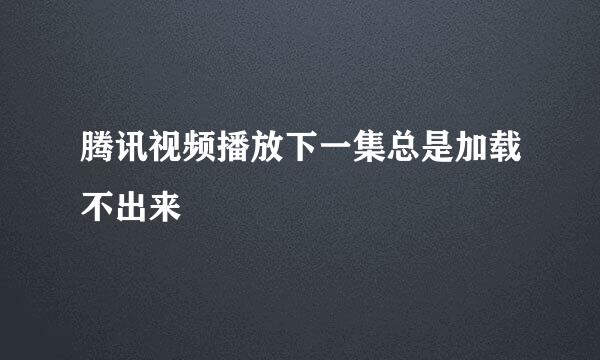 腾讯视频播放下一集总是加载不出来